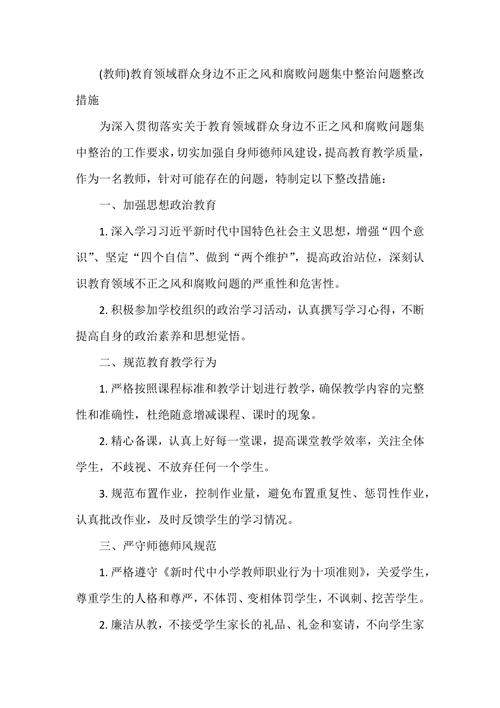 (教师)教育领域群众身边不正之风和腐败问题集中整治问题整改措施

为深入贯彻落实关于教育领域群众身边不正之风和腐败问题集中整治的工作要求，切实加强自身师德师风建设，提高教育教学质量，作为一名教师，针对可能存在的问题，特制定以下整改措施：

一、加强思想政治教育

1. 深入学习习近平新时代中国特色社会主义思想，增强“四个意识”、坚定“四个自信”、做到“两个维护”，提高政治站位，深刻认识教育领域不正之风和腐败问题的严重性和危害性。

2. 积极参加学校组织的政治学习活动，认真撰写学习心得，不断提高自身的政治素养和思想觉悟。

二、规范教育教学行为

1. 严格按照课程标准和教学计划进行教学，确保教学内容的完整性和准确性，杜绝随意增减课程、课时的现象。

2. 精心备课，认真上好每一堂课，提高课堂教学效率，关注全体学生，不歧视、不放弃任何一个学生。

3. 规范布置作业，控制作业量，避免布置重复性、惩罚性作业，认真批改作业，及时反馈学生的学习情况。

三、严守师德师风规范

1. 严格遵守《新时代中小学教师职业行为十项准则》，关爱学生，尊重学生的人格和尊严，不体罚、变相体罚学生，不讽刺、挖苦学生。

2. 廉洁从教，不接受学生家长的礼品、礼金和宴请，不向学生家